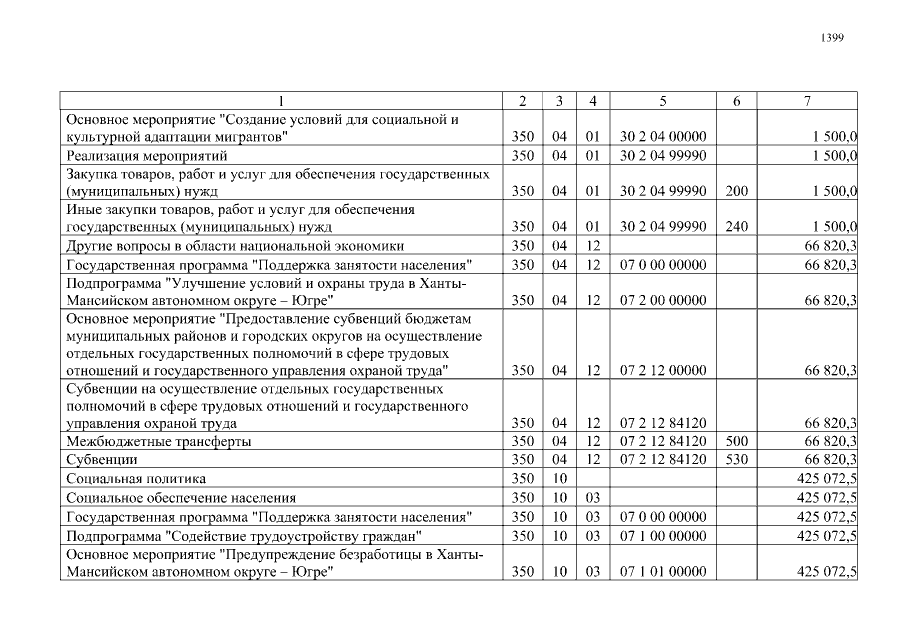 1399

| 1 | 2 | 3 | 4 | 5 | 6 | 7 |
|---|---|---|---|---|---|---|
| Основное мероприятие "Создание условий для социальной и культурной адаптации мигрантов" | 350 | 04 | 01 | 30 2 04 00000 | | 1 500,0 |
| Реализация мероприятий | 350 | 04 | 01 | 30 2 04 99990 | | 1 500,0 |
| Закупка товаров, работ и услуг для обеспечения государственных (муниципальных) нужд | 350 | 04 | 01 | 30 2 04 99990 | 200 | 1 500,0 |
| Иные закупки товаров, работ и услуг для обеспечения государственных (муниципальных) нужд | 350 | 04 | 01 | 30 2 04 99990 | 240 | 1 500,0 |
| Другие вопросы в области национальной экономики | 350 | 04 | 12 | | | 66 820,3 |
| Государственная программа "Поддержка занятости населения" | 350 | 04 | 12 | 07 0 00 00000 | | 66 820,3 |
| Подпрограмма "Улучшение условий и охраны труда в Ханты-Мансийском автономном округе – Югре" | 350 | 04 | 12 | 07 2 00 00000 | | 66 820,3 |
| Основное мероприятие "Предоставление субвенций бюджетам муниципальных районов и городских округов на осуществление отдельных государственных полномочий в сфере трудовых отношений и государственного управления охраной труда" | 350 | 04 | 12 | 07 2 12 00000 | | 66 820,3 |
| Субвенции на осуществление отдельных государственных полномочий в сфере трудовых отношений и государственного управления охраной труда | 350 | 04 | 12 | 07 2 12 84120 | | 66 820,3 |
| Межбюджетные трансферты | 350 | 04 | 12 | 07 2 12 84120 | 500 | 66 820,3 |
| Субвенции | 350 | 04 | 12 | 07 2 12 84120 | 530 | 66 820,3 |
| Социальная политика | 350 | 10 | | | | 425 072,5 |
| Социальное обеспечение населения | 350 | 10 | 03 | | | 425 072,5 |
| Государственная программа "Поддержка занятости населения" | 350 | 10 | 03 | 07 0 00 00000 | | 425 072,5 |
| Подпрограмма "Содействие трудоустройству граждан" | 350 | 10 | 03 | 07 1 00 00000 | | 425 072,5 |
| Основное мероприятие "Предупреждение безработицы в Ханты-Мансийском автономном округе – Югре" | 350 | 10 | 03 | 07 1 01 00000 | | 425 072,5 |